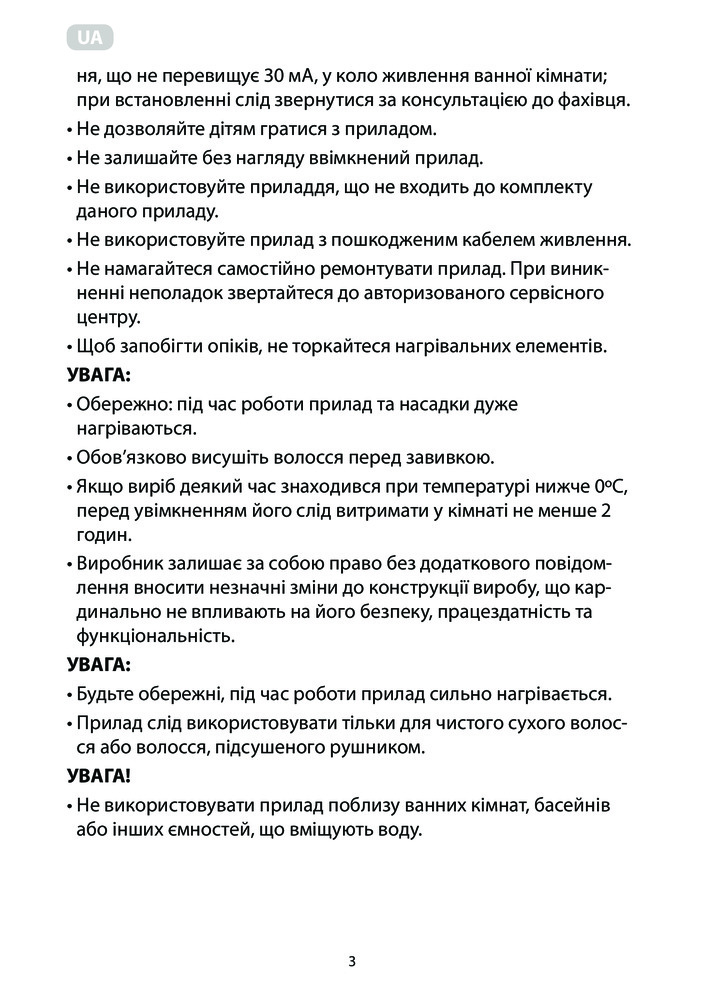 UA

ня, що не перевищує 30 мА, у коло живлення ванної кімнати; при встановленні слід звернутися за консультацією до фахівця.

• Не дозволяйте дітям гратися з приладом.

• Не залишайте без нагляду ввімкнений прилад.

• Не використовуйте приладдя, що не входить до комплекту даного приладу.

• Не використовуйте прилад з пошкодженим кабелем живлення.

• Не намагайтеся самостійно ремонтувати прилад. При виникненні неполадок звертайтеся до авторизованого сервісного центру.

• Щоб запобігти опіків, не торкайтеся нагрівальних елементів.

УВАГА:

• Обережно: під час роботи прилад та насадки дуже нагріваються.

• Обов'язково висушіть волосся перед завивкою.

• Якщо виріб деякий час знаходився при температурі нижче 0ºC, перед увімкненням його слід витримати у кімнаті не менше 2 годин.

• Виробник залишає за собою право без додаткового повідомлення вносити незначні зміни до конструкції виробу, що кардинально не впливають на його безпеку, працездатність та функціональність.

УВАГА:

• Будьте обережні, під час роботи прилад сильно нагрівається.

• Прилад слід використовувати тільки для чистого сухого волосся або волосся, підсушеного рушником.

УВАГА!

• Не використовувати прилад поблизу ванних кімнат, басейнів або інших ємностей, що вміщують воду.

3